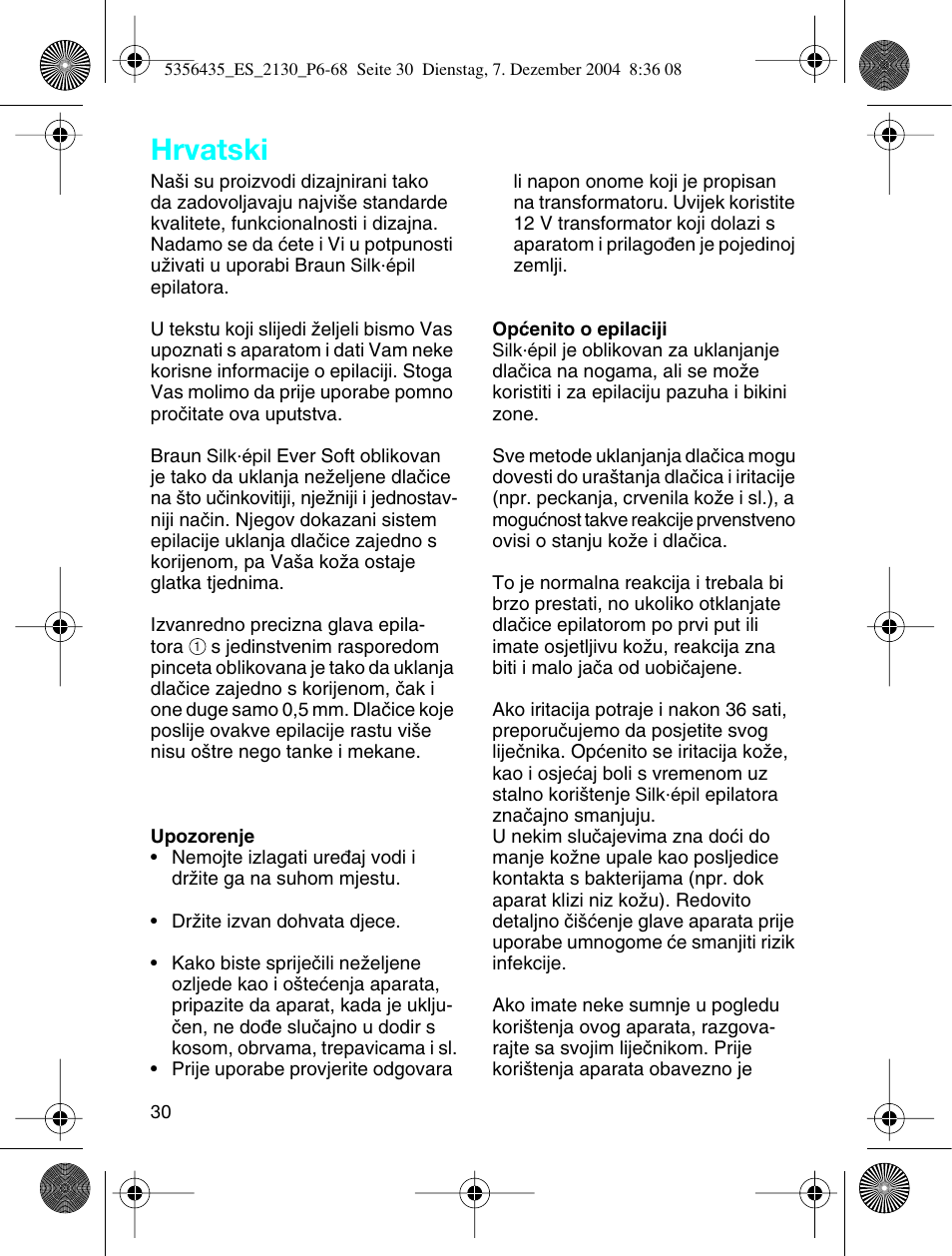 5356435_ES_2130_P6-68 Seite 30 Dienstag, 7. Dezember 2004 8:36 08

Hrvatski

Naši su proizvodi dizajnirani tako da zadovoljavaju najviše standarde kvalitete, funkcionalnosti i dizajna. Nadamo se da ćete i Vi u potpunosti uživati u uporabi Braun Silk·épil epilatora.

U tekstu koji slijedi željeli bismo Vas upoznati s aparatom i dati Vam neke korisne informacije o epilaciji. Stoga Vas molimo da prije uporabe pomno pročitate ova uputstva.

Braun Silk·épil Ever Soft oblikovan je tako da uklanja neželjene dlačice na što učinkovitiji, nježniji i jednostavniji način. Njegov dokazani sistem epilacije uklanja dlačice zajedno s korijenom, pa Vaša koža ostaje glatka tjednima.

Izvanredno precizna glava epilatora ① s jedinstvenim rasporedom pinceta oblikovana je tako da uklanja dlačice zajedno s korijenom, čak i one duge samo 0,5 mm. Dlačice koje poslije ovakve epilacije rastu više nisu oštre nego tanke i mekane.

Upozorenje
• Nemojte izlagati uređaj vodi i držite ga na suhom mjestu.

• Držite izvan dohvata djece.

• Kako biste spriječili neželjene ozljede kao i oštećenja aparata, pripazite da aparat, kada je uključen, ne dođe slučajno u dodir s kosom, obrvama, trepavicama i sl.
• Prije uporabe provjerite odgovara

li napon onome koji je propisan na transformatoru. Uvijek koristite 12 V transformator koji dolazi s aparatom i prilagođen je pojedinoj zemlji.

Općenito o epilaciji
Silk·épil je oblikovan za uklanjanje dlačica na nogama, ali se može koristiti i za epilaciju pazuha i bikini zone.

Sve metode uklanjanja dlačica mogu dovesti do uraštanja dlačica i iritacije (npr. peckanja, crvenila kože i sl.), a mogućnost takve reakcije prvenstveno ovisi o stanju kože i dlačica.

To je normalna reakcija i trebala bi brzo prestati, no ukoliko otklanjate dlačice epilatorom po prvi put ili imate osjetljivu kožu, reakcija zna biti i malo jača od uobičajene.

Ako iritacija potraje i nakon 36 sati, preporučujemo da posjetite svog liječnika. Općenito se iritacija kože, kao i osjećaj boli s vremenom uz stalno korištenje Silk·épil epilatora značajno smanjuju.
U nekim slučajevima zna doći do manje kožne upale kao posljedice kontakta s bakterijama (npr. dok aparat klizi niz kožu). Redovito detaljno čišćenje glave aparata prije uporabe umnogome će smanjiti rizik infekcije.

Ako imate neke sumnje u pogledu korištenja ovog aparata, razgovarajte sa svojim liječnikom. Prije korištenja aparata obavezno je

30